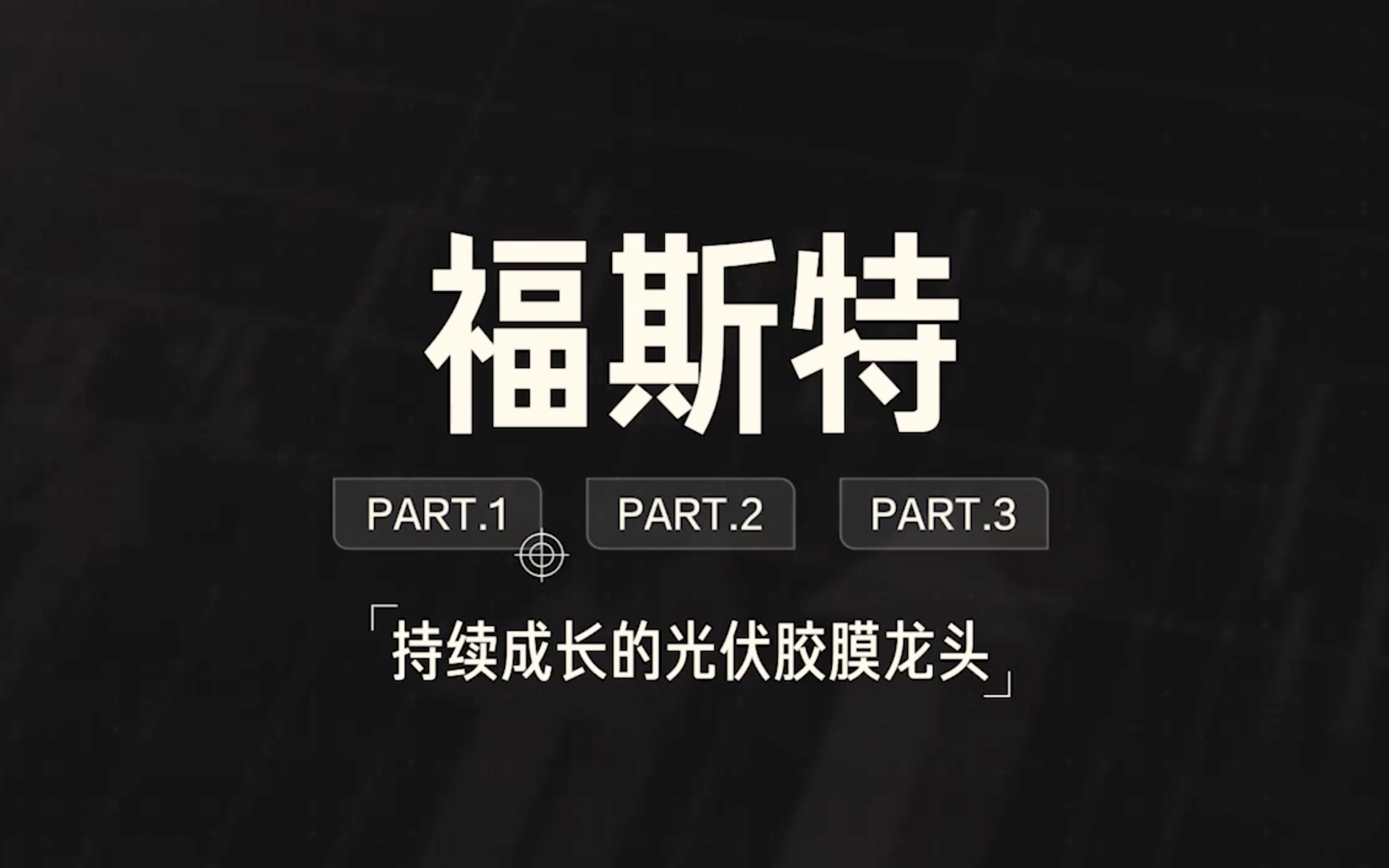 福斯特

PART.1 PART.2 PART.3

「持续成长的光伏胶膜龙头」